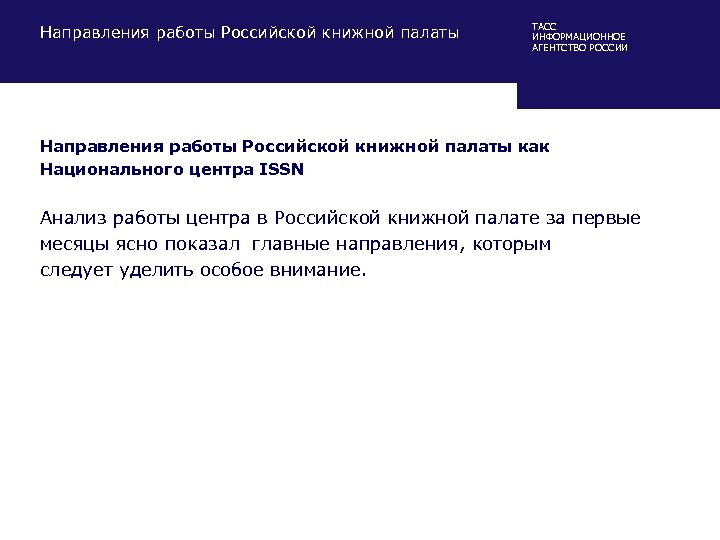 Направления работы Российской книжной палаты

ТАСС
ИНФОРМАЦИОННОЕ
АГЕНТСТВО РОССИИ

Направления работы Российской книжной палаты как Национального центра ISSN

Анализ работы центра в Российской книжной палате за первые месяцы ясно показал главные направления, которым следует уделить особое внимание.